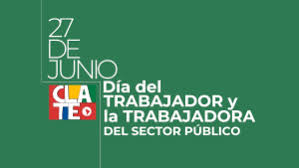 27 DE JUNIO

CLATE

Día del TRABAJADOR y la TRABAJADORA
DEL SECTOR PÚBLICO